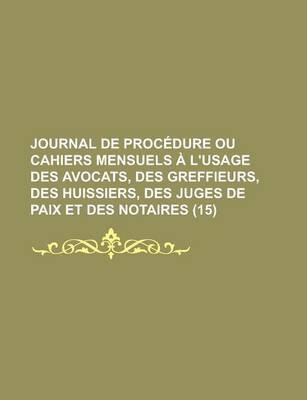 JOURNAL DE PROCÉDURE OU CAHIERS MENSUELS À L'USAGE DES AVOCATS, DES GREFFIEURS, DES HUISSIERS, DES JUGES DE PAIX ET DES NOTAIRES (15)